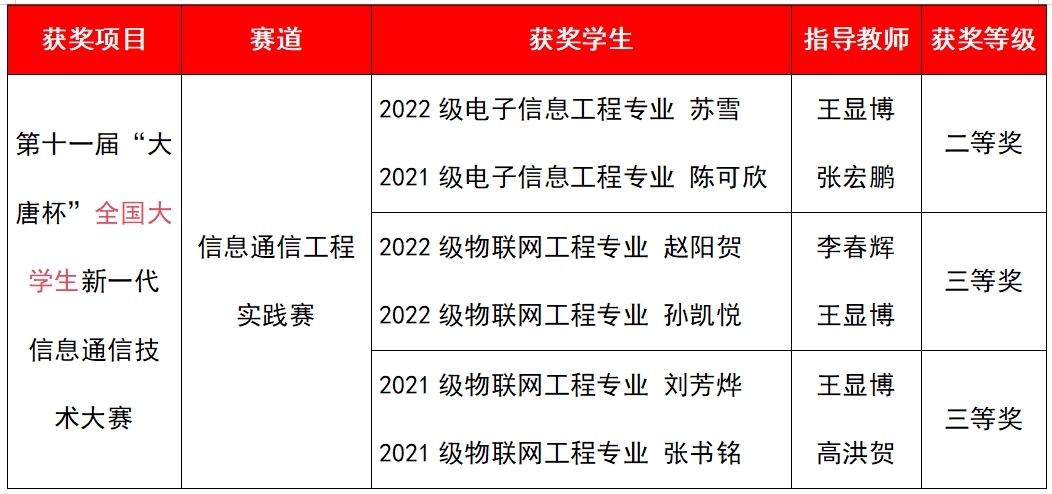 | 获奖项目 | 赛道 | 获奖学生 | 指导教师 | 获奖等级 |
|---|---|---|---|---|
| 第十一届“大唐杯”全国大学生新一代信息通信技术大赛 | 信息通信工程实践赛 | 2022级电子信息工程专业 苏雪 2021级电子信息工程专业 陈可欣 | 王显博 张宏鹏 | 二等奖 |
| | | 2022级物联网工程专业 赵阳贺 2022级物联网工程专业 孙凯悦 | 李春辉 王显博 | 三等奖 |
| | | 2021级物联网工程专业 刘芳烨 2021级物联网工程专业 张书铭 | 王显博 高洪贺 | 三等奖 |